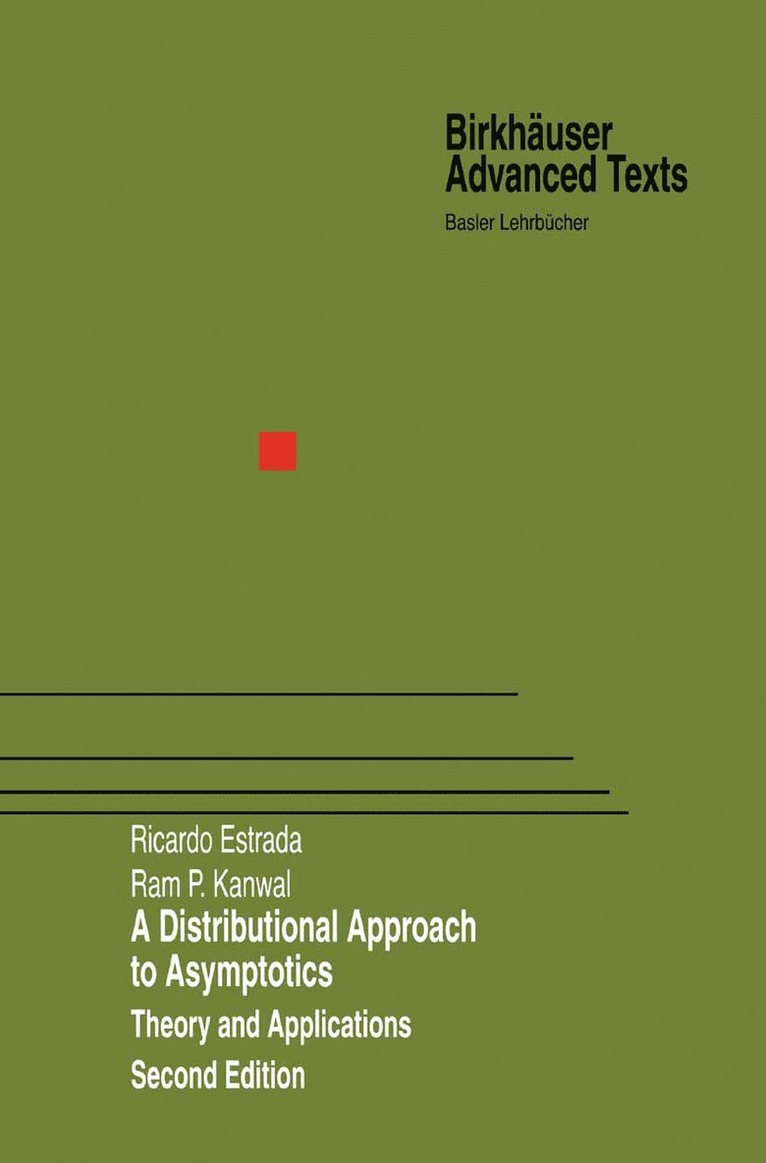 Birkhäuser
Advanced Texts
Basler Lehrbücher

Ricardo Estrada
Ram P. Kanwal
A Distributional Approach to Asymptotics
Theory and Applications
Second Edition